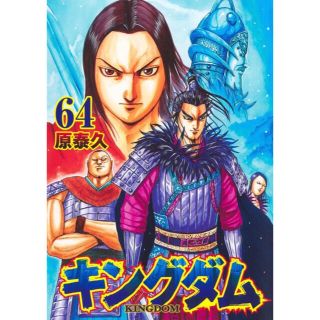 64
原泰久

キングダム
KINGDOM